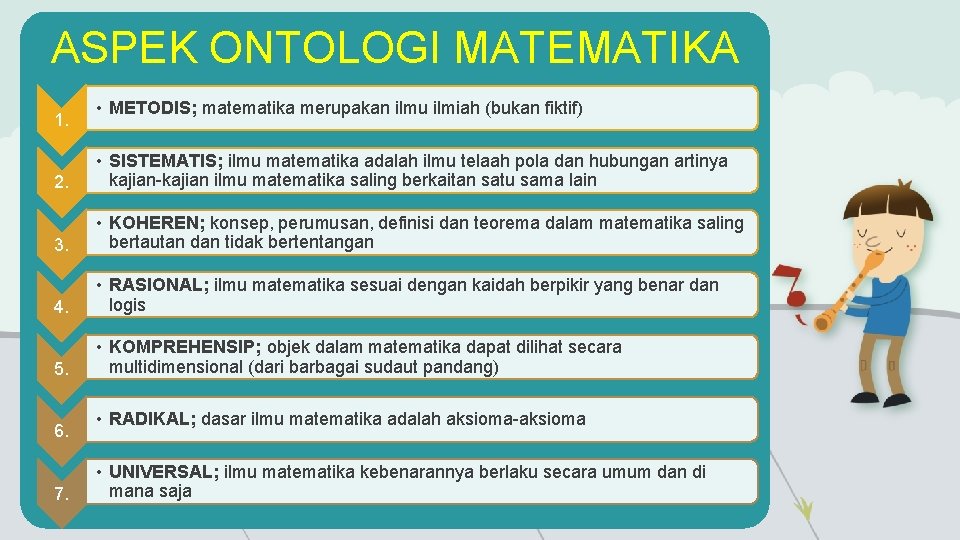 ASPEK ONTOLOGI MATEMATIKA

1.
• METODIS; matematika merupakan ilmu ilmiah (bukan fiktif)

2.
• SISTEMATIS; ilmu matematika adalah ilmu telaah pola dan hubungan artinya kajian-kajian ilmu matematika saling berkaitan satu sama lain

3.
• KOHEREN; konsep, perumusan, definisi dan teorema dalam matematika saling bertautan dan tidak bertentangan

4.
• RASIONAL; ilmu matematika sesuai dengan kaidah berpikir yang benar dan logis

5.
• KOMPREHENSIP; objek dalam matematika dapat dilihat secara multidimensional (dari barbagai sudaut pandang)

6.
• RADIKAL; dasar ilmu matematika adalah aksioma-aksioma

7.
• UNIVERSAL; ilmu matematika kebenarannya berlaku secara umum dan di mana saja